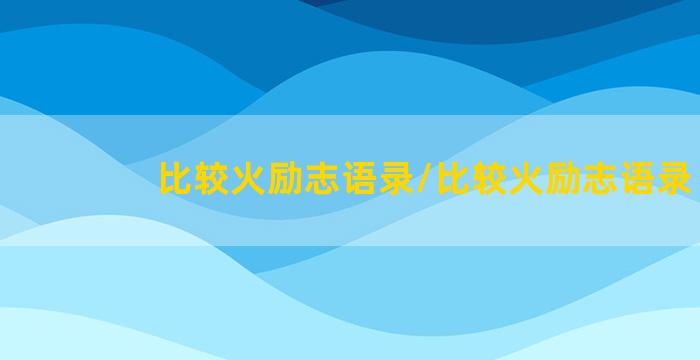 比较火励志语录/比较火励志语录